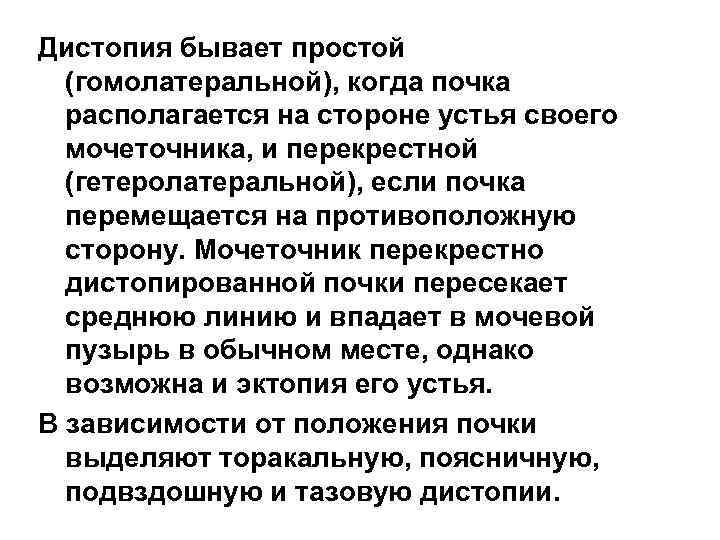 Дистопия бывает простой (гомолатеральной), когда почка располагается на стороне устья своего мочеточника, и перекрестной (гетеролатеральной), если почка перемещается на противоположную сторону. Мочеточник перекрестно дистопированной почки пересекает среднюю линию и впадает в мочевой пузырь в обычном месте, однако возможна и эктопия его устья.

В зависимости от положения почки выделяют торакальную, поясничную, подвздошную и тазовую дистопии.